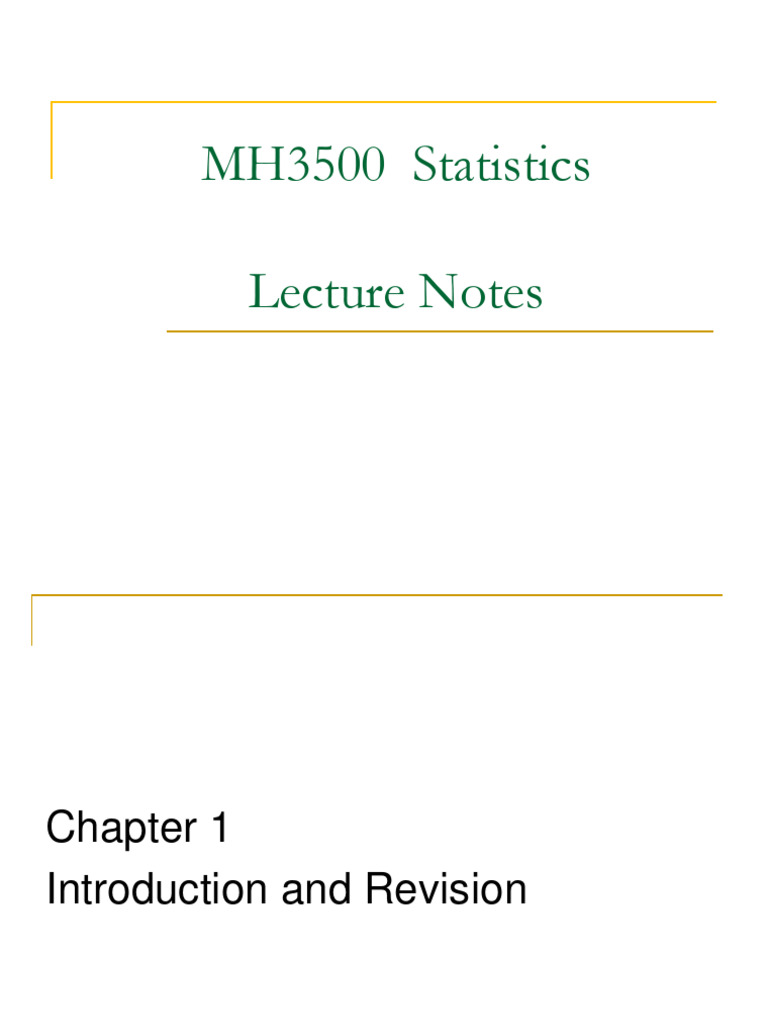 MH3500 Statistics

Lecture Notes

Chapter 1
Introduction and Revision